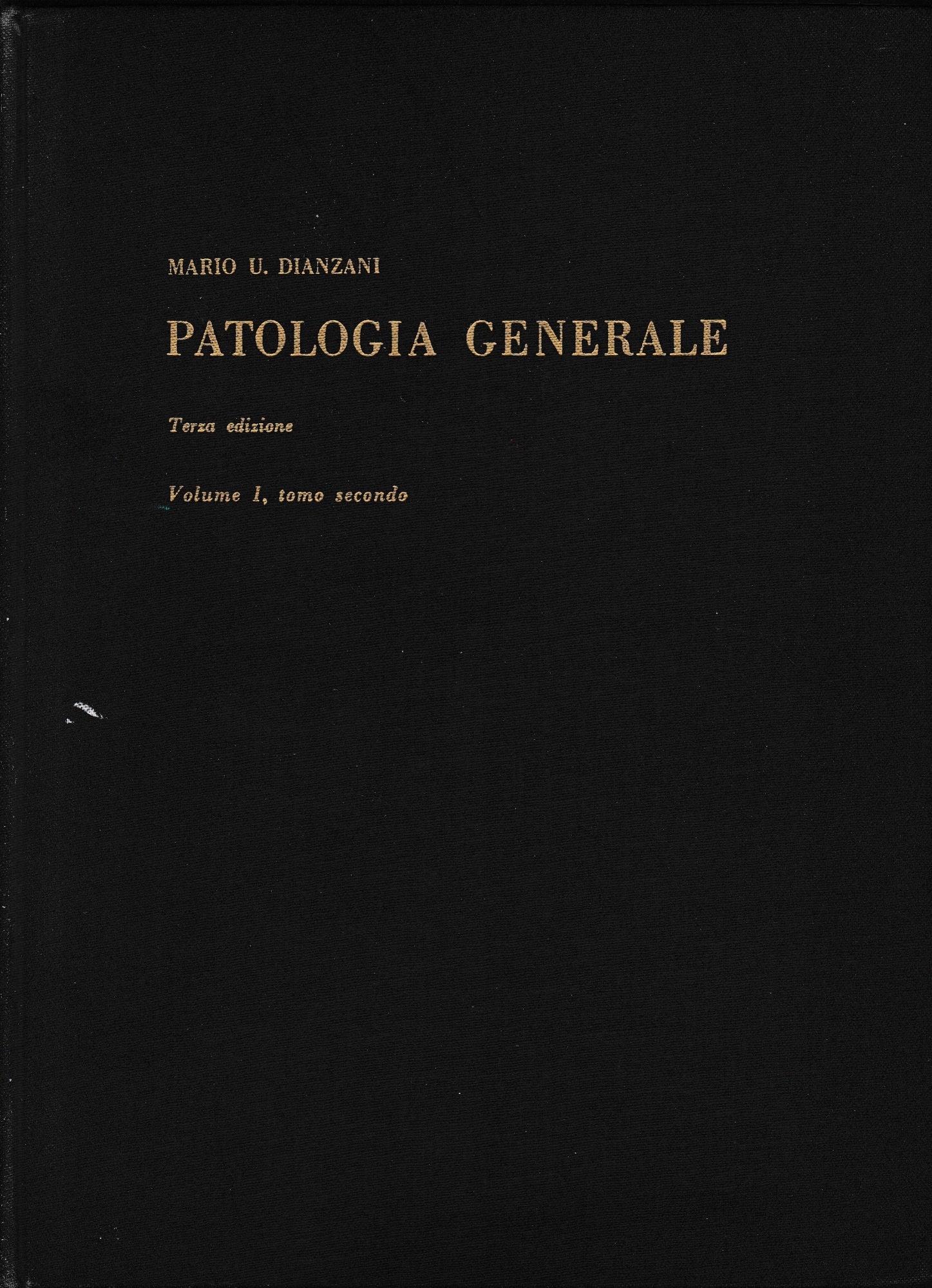 MARIO U. DIANZANI

PATOLOGIA GENERALE

Terza edizione

Volume I, tomo secondo